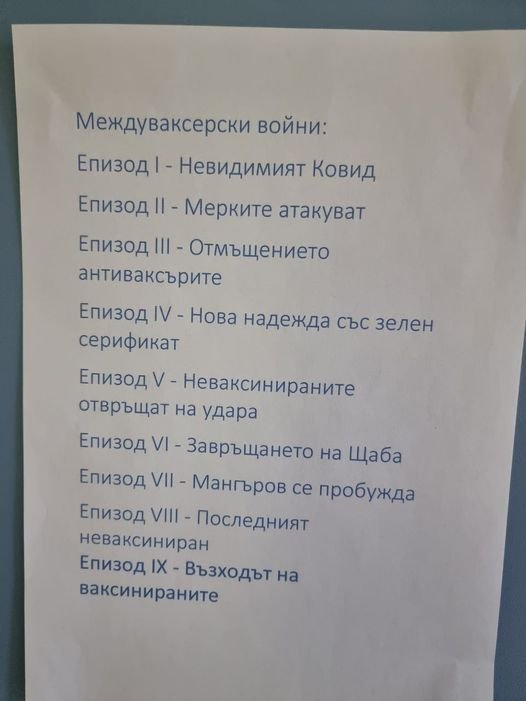 Междуваксерски войни:

Епизод I - Невидимият Ковид

Епизод II - Мерките атакуват

Епизод III - Отмъщението антиваксърите

Епизод IV - Нова надежда със зелен серификат

Епизод V - Неваксинираните отвръщат на удара

Епизод VI - Завръщането на Щаба

Епизод VII - Мангъров се пробужда

Епизод VIII - Последният неваксиниран

Епизод IX - Възходът на ваксинираните